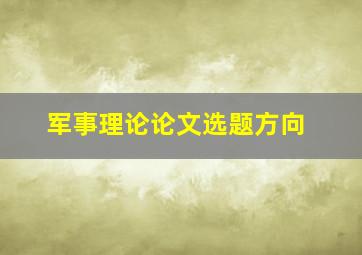 军事理论论文选题方向